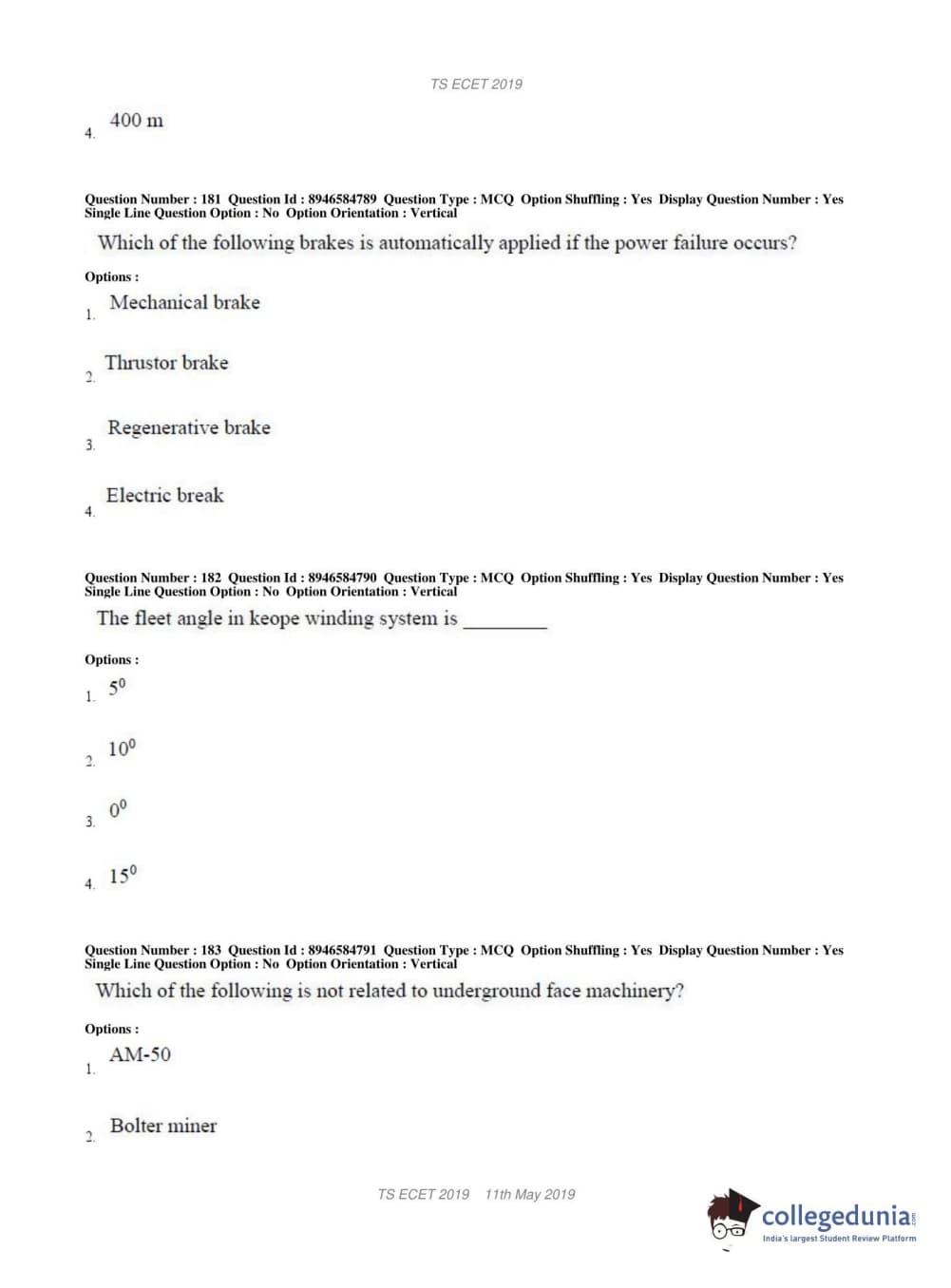 TS ECET 2019

4. 400 m

Question Number : 181 Question Id : 8946584789 Question Type : MCQ Option Shuffling : Yes Display Question Number : Yes Single Line Question Option : No Option Orientation : Vertical

Which of the following brakes is automatically applied if the power failure occurs?

Options :

1. Mechanical brake

2. Thrustor brake

3. Regenerative brake

4. Electric break

Question Number : 182 Question Id : 8946584790 Question Type : MCQ Option Shuffling : Yes Display Question Number : Yes Single Line Question Option : No Option Orientation : Vertical

The fleet angle in keope winding system is ________

Options :

1. $5^0$

2. $10^0$

3. $0^0$

4. $15^0$

Question Number : 183 Question Id : 8946584791 Question Type : MCQ Option Shuffling : Yes Display Question Number : Yes Single Line Question Option : No Option Orientation : Vertical

Which of the following is not related to underground face machinery?

Options :

1. AM-50

2. Bolter miner

TS ECET 2019 11th May 2019

collegedunia.com
India's largest Student Review Platform